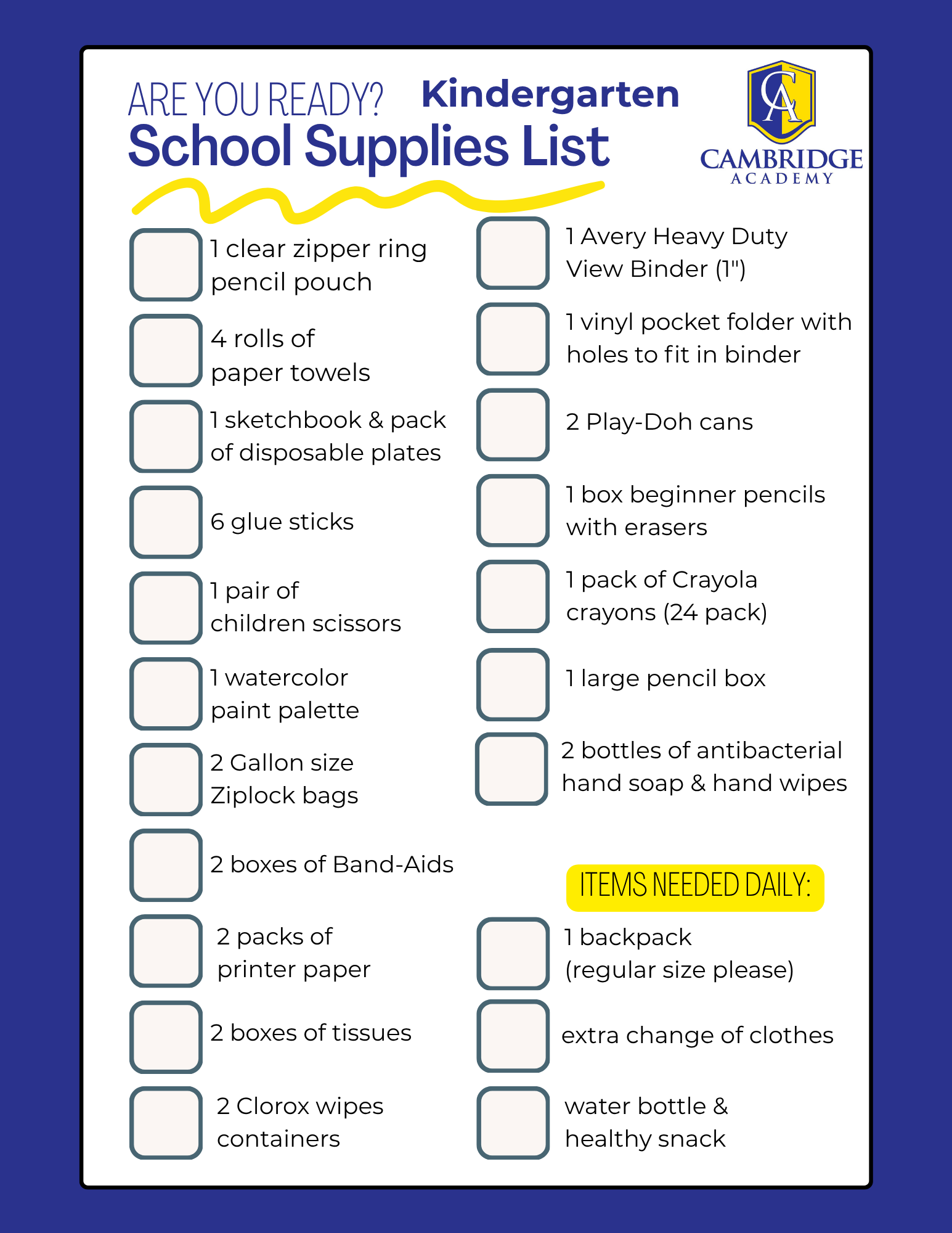 ARE YOU READY? Kindergarten
School Supplies List

CA
CAMBRIDGE
ACADEMY

☐ 1 clear zipper ring pencil pouch
☐ 4 rolls of paper towels
☐ 1 sketchbook & pack of disposable plates
☐ 6 glue sticks
☐ 1 pair of children scissors
☐ 1 watercolor paint palette
☐ 2 Gallon size Ziplock bags
☐ 2 boxes of Band-Aids
☐ 2 packs of printer paper
☐ 2 boxes of tissues
☐ 2 Clorox wipes containers

☐ 1 Avery Heavy Duty View Binder (1")
☐ 1 vinyl pocket folder with holes to fit in binder
☐ 2 Play-Doh cans
☐ 1 box beginner pencils with erasers
☐ 1 pack of Crayola crayons (24 pack)
☐ 1 large pencil box
☐ 2 bottles of antibacterial hand soap & hand wipes

ITEMS NEEDED DAILY:
☐ 1 backpack (regular size please)
☐ extra change of clothes
☐ water bottle & healthy snack